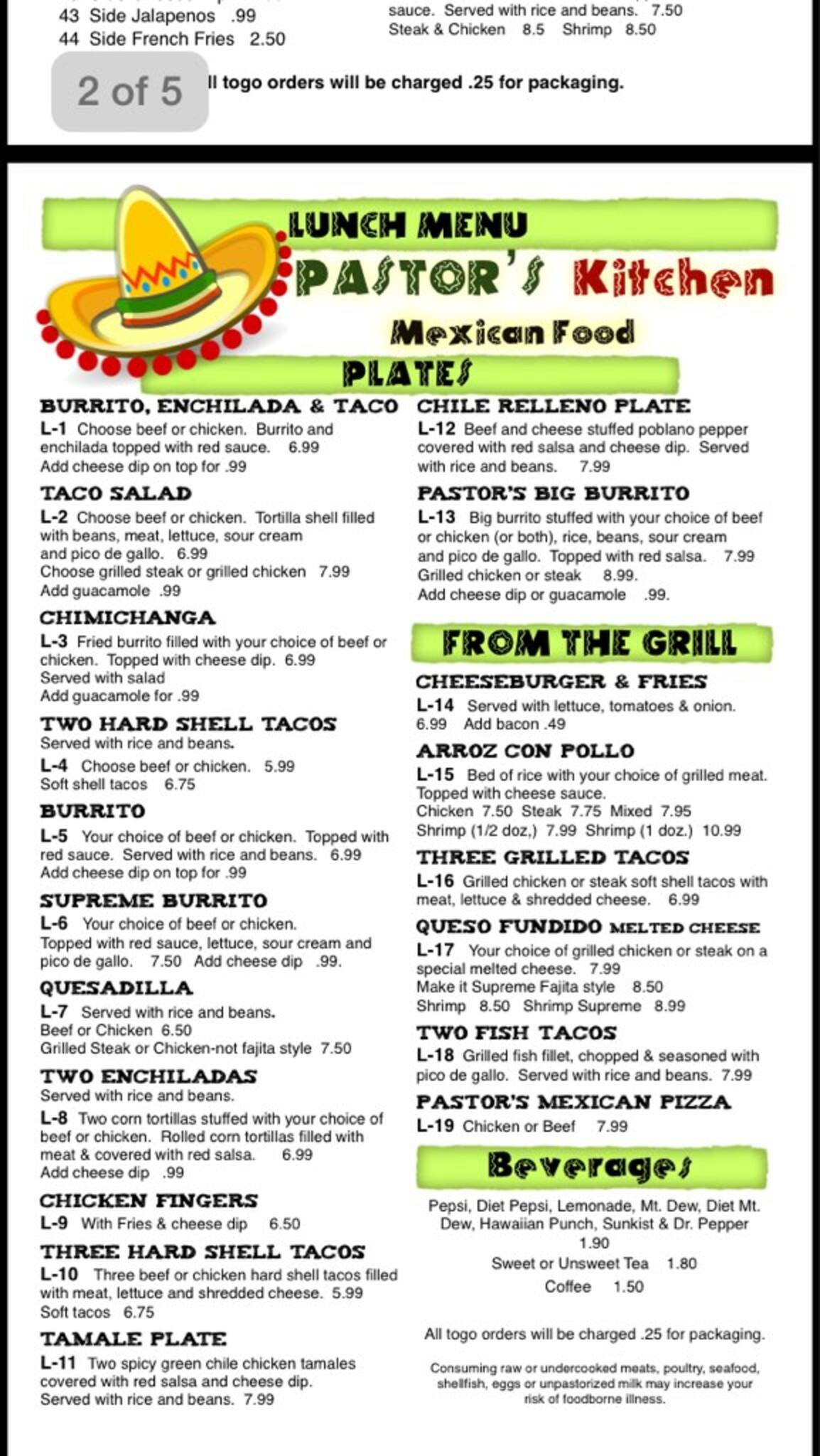 43 Side Jalapenos .99
44 Side French Fries 2.50

sauce. Served with rice and beans. 7.50
Steak & Chicken 8.5 Shrimp 8.50

2 of 5

ll togo orders will be charged .25 for packaging.

LUNCH MENU
PASTOR'S Kitchen
Mexican Food
PLATES

BURRITO, ENCHILADA & TACO
L-1 Choose beef or chicken. Burrito and enchilada topped with red sauce. 6.99
Add cheese dip on top for .99

TACO SALAD
L-2 Choose beef or chicken. Tortilla shell filled with beans, meat, lettuce, sour cream and pico de gallo. 6.99
Choose grilled steak or grilled chicken 7.99
Add guacamole .99

CHIMICHANGA
L-3 Fried burrito filled with your choice of beef or chicken. Topped with cheese dip. 6.99
Served with salad
Add guacamole for .99

TWO HARD SHELL TACOS
Served with rice and beans.
L-4 Choose beef or chicken. 5.99
Soft shell tacos 6.75

BURRITO
L-5 Your choice of beef or chicken. Topped with red sauce. Served with rice and beans. 6.99
Add cheese dip on top for .99

SUPREME BURRITO
L-6 Your choice of beef or chicken. Topped with red sauce, lettuce, sour cream and pico de gallo. 7.50 Add cheese dip .99.

QUESADILLA
L-7 Served with rice and beans.
Beef or Chicken 6.50
Grilled Steak or Chicken-not fajita style 7.50

TWO ENCHILADAS
Served with rice and beans.
L-8 Two corn tortillas stuffed with your choice of beef or chicken. Rolled corn tortillas filled with meat & covered with red salsa. 6.99
Add cheese dip .99

CHICKEN FINGERS
L-9 With Fries & cheese dip 6.50

THREE HARD SHELL TACOS
L-10 Three beef or chicken hard shell tacos filled with meat, lettuce and shredded cheese. 5.99
Soft tacos 6.75

TAMALE PLATE
L-11 Two spicy green chile chicken tamales covered with red salsa and cheese dip.
Served with rice and beans. 7.99

CHILE RELLENO PLATE
L-12 Beef and cheese stuffed poblano pepper covered with red salsa and cheese dip. Served with rice and beans. 7.99

PASTOR'S BIG BURRITO
L-13 Big burrito stuffed with your choice of beef or chicken (or both), rice, beans, sour cream and pico de gallo. Topped with red salsa. 7.99
Grilled chicken or steak 8.99.
Add cheese dip or guacamole .99.

FROM THE GRILL

CHEESEBURGER & FRIES
L-14 Served with lettuce, tomatoes & onion.
6.99 Add bacon .49

ARROZ CON POLLO
L-15 Bed of rice with your choice of grilled meat. Topped with cheese sauce.
Chicken 7.50 Steak 7.75 Mixed 7.95
Shrimp (1/2 doz,) 7.99 Shrimp (1 doz.) 10.99

THREE GRILLED TACOS
L-16 Grilled chicken or steak soft shell tacos with meat, lettuce & shredded cheese. 6.99

QUESO FUNDIDO MELTED CHEESE
L-17 Your choice of grilled chicken or steak on a special melted cheese. 7.99
Make it Supreme Fajita style 8.50
Shrimp 8.50 Shrimp Supreme 8.99

TWO FISH TACOS
L-18 Grilled fish fillet, chopped & seasoned with pico de gallo. Served with rice and beans. 7.99

PASTOR'S MEXICAN PIZZA
L-19 Chicken or Beef 7.99

Beverages

Pepsi, Diet Pepsi, Lemonade, Mt. Dew, Diet Mt. Dew, Hawaiian Punch, Sunkist & Dr. Pepper
1.90
Sweet or Unsweet Tea 1.80
Coffee 1.50

All togo orders will be charged .25 for packaging.

Consuming raw or undercooked meats, poultry, seafood, shellfish, eggs or unpastorized milk may increase your risk of foodborne illness.